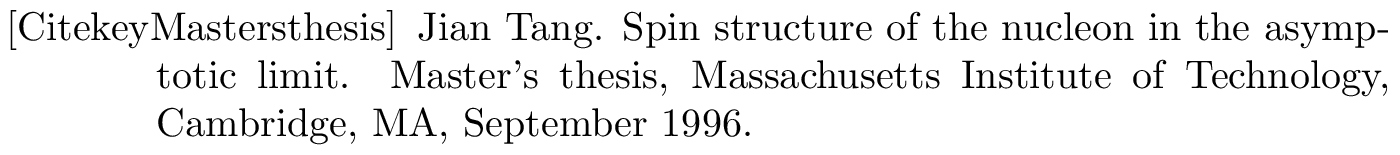 [CitekeyMastersthesis] Jian Tang. Spin structure of the nucleon in the asymptotic limit. Master's thesis, Massachusetts Institute of Technology, Cambridge, MA, September 1996.